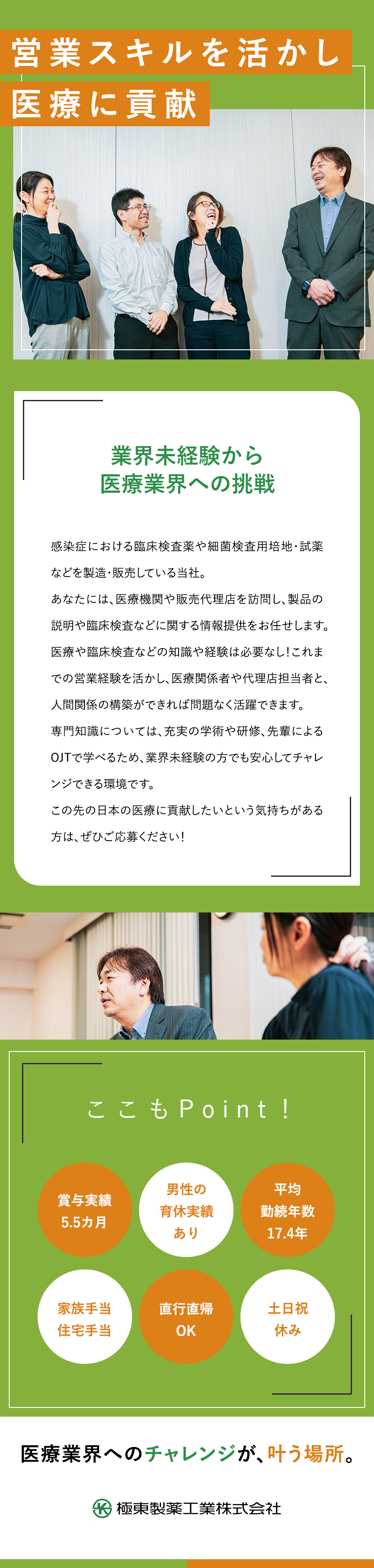 営業スキルを活かし
医療に貢献

業界未経験から
医療業界への挑戦

感染症における臨床検査薬や細菌検査用培地・試薬などを製造・販売している当社。
あなたには、医療機関や販売代理店を訪問し、製品の説明や臨床検査などに関する情報提供をお任せします。
医療や臨床検査などの知識や経験は必要なし！これまでの営業経験を活かし、医療関係者や代理店担当者と、人間関係の構築ができれば問題なく活躍できます。
専門知識については、充実の学術や研修、先輩によるOJTで学べるため、業界未経験の方でも安心してチャレンジできる環境です。
この先の日本の医療に貢献したいという気持ちがある方は、ぜひご応募ください！

ここもPoint！

賞与実績
5.5カ月

男性の
育休実績
あり

平均
勤続年数
17.4年

家族手当
住宅手当

直行直帰
OK

土日祝
休み

医療業界へのチャレンジが、叶う場所。

極東製薬工業株式会社